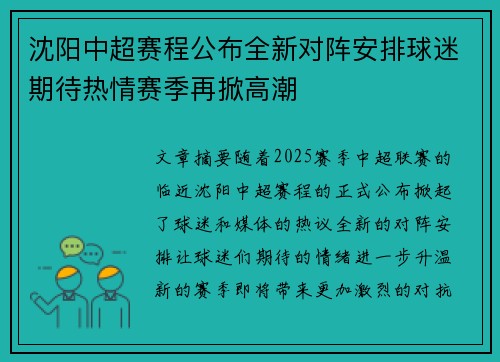 沈阳中超赛程公布全新对阵安排球迷期待热情赛季再掀高潮

文章摘要随着2025赛季中超联赛的临近沈阳中超赛程的正式公布掀起了球迷和媒体的热议全新的对阵安排让球迷们期待的情绪进一步升温新的赛季即将带来更加激烈的对抗